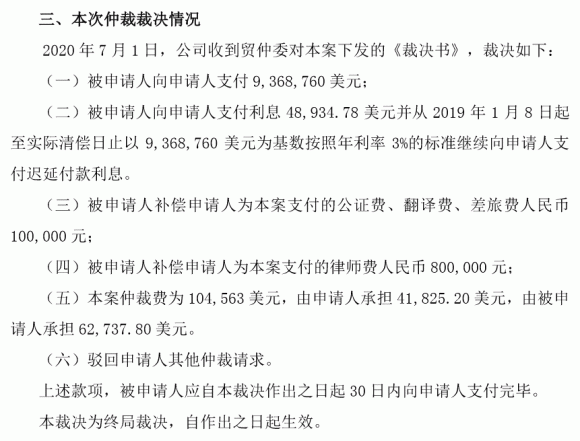 三、本次仲裁裁决情况

2020 年 7 月 1 日，公司收到贸仲委对本案下发的《裁决书》，裁决如下：

（一）被申请人向申请人支付 9，368，760 美元；

（二）被申请人向申请人支付利息 48，934.78 美元并从 2019 年 1 月 8 日起至实际清偿日止以 9，368，760 美元为基数按照年利率 3%的标准继续向申请人支付迟延付款利息。

（三）被申请人补偿申请人为本案支付的公证费、翻译费、差旅费人民币 100，000 元；

（四）被申请人补偿申请人为本案支付的律师费人民币 800，000 元；

（五）本案仲裁费为 104，563 美元，由申请人承担 41，825.20 美元，由被申请人承担 62，737.80 美元。

（六）驳回申请人其他仲裁请求。

上述款项，被申请人应自本裁决作出之日起 30 日内向申请人支付完毕。

本裁决为终局裁决，自作出之日起生效。